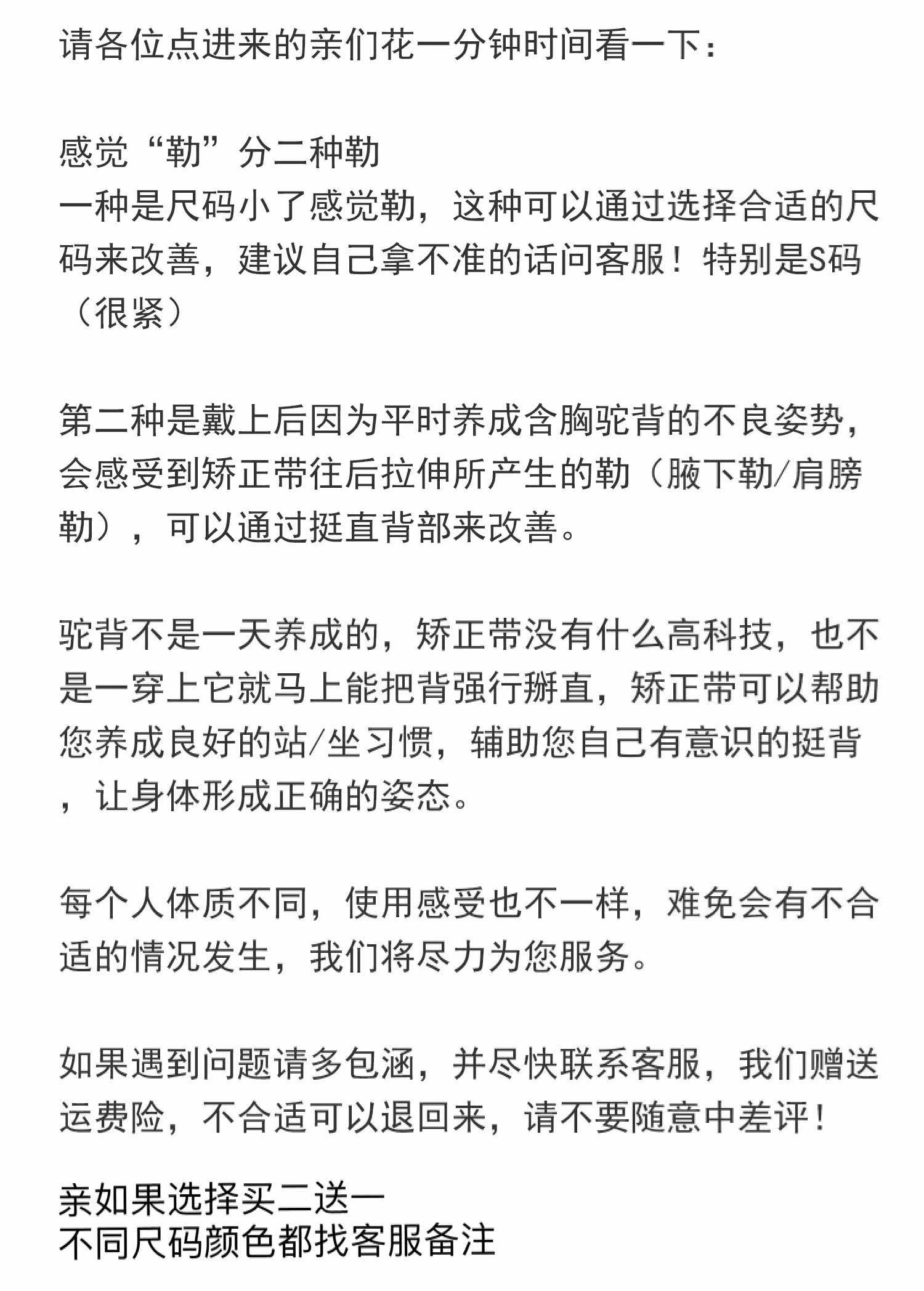 请各位点进来的亲们花一分钟时间看一下：

感觉“勒”分二种勒
一种是尺码小了感觉勒，这种可以通过选择合适的尺码来改善，建议自己拿不准的话问客服！特别是S码（很紧）

第二种是戴上后因为平时养成含胸驼背的不良姿势，会感受到矫正带往后拉伸所产生的勒（腋下勒/肩膀勒），可以通过挺直背部来改善。

驼背不是一天养成的，矫正带没有什么高科技，也不是一穿上它就马上能把背强行掰直，矫正带可以帮助您养成良好的站/坐习惯，辅助您自己有意识的挺背，让身体形成正确的姿态。

每个人体质不同，使用感受也不一样，难免会有不合适的情况发生，我们将尽力为您服务。

如果遇到问题请多包涵，并尽快联系客服，我们赠送运费险，不合适可以退回来，请不要随意中差评！

亲如果选择买二送一
不同尺码颜色都找客服备注